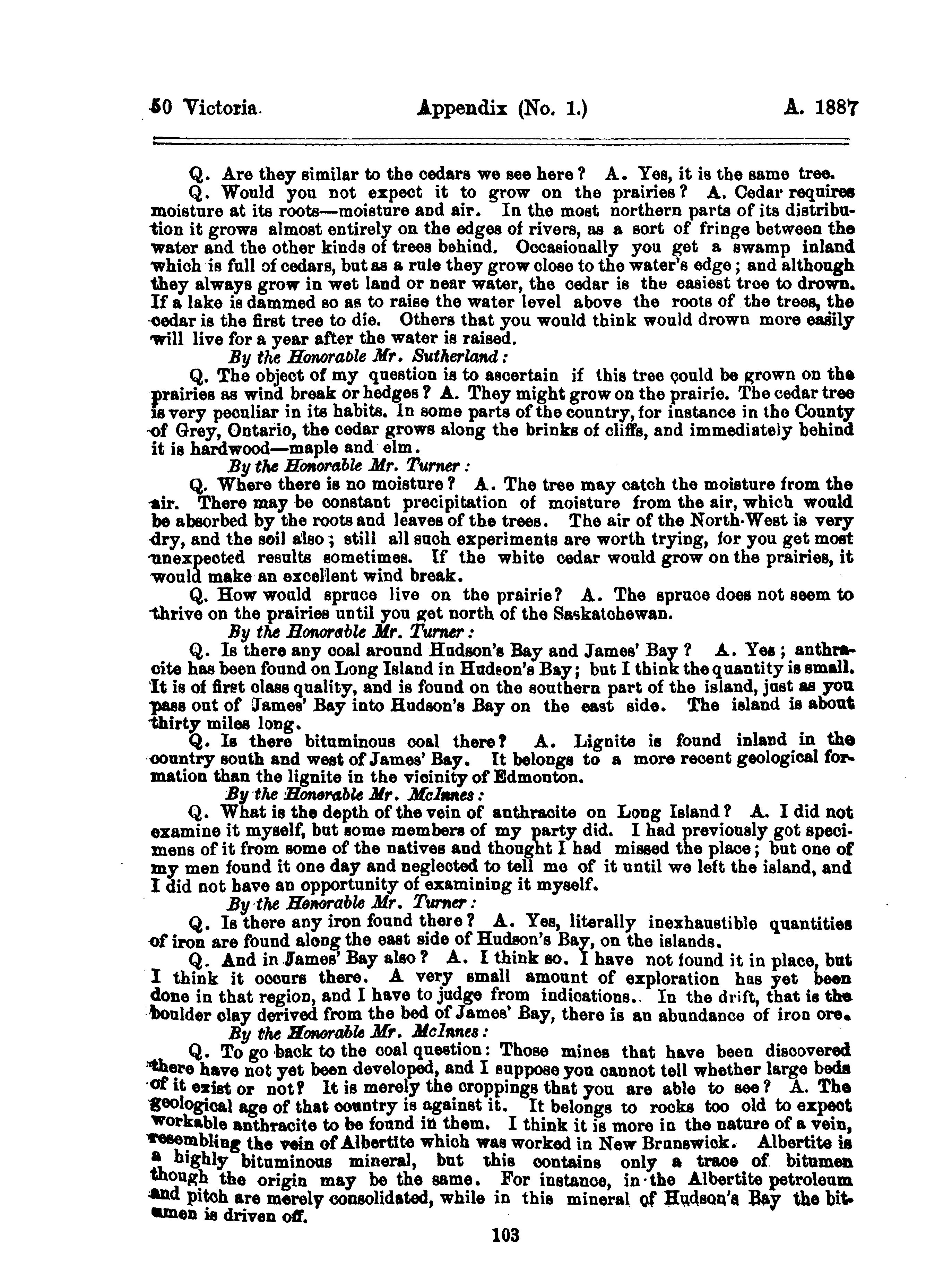 50 Victoria. Appendix (No. 1.) A. 1887

Q. Are they similar to the cedars we see here? A. Yes, it is the same tree.

Q. Would you not expect it to grow on the prairies? A. Cedar requires moisture at its roots—moisture and air. In the most northern parts of its distribution it grows almost entirely on the edges of rivers, as a sort of fringe between the water and the other kinds of trees behind. Occasionally you get a swamp inland which is full of cedars, but as a rule they grow close to the water's edge; and although they always grow in wet land or near water, the cedar is the easiest tree to drown. If a lake is dammed so as to raise the water level above the roots of the trees, the cedar is the first tree to die. Others that you would think would drown more easily will live for a year after the water is raised.

By the Honorable Mr. Sutherland:

Q. The object of my question is to ascertain if this tree could be grown on the prairies as wind break or hedges? A. They might grow on the prairie. The cedar tree is very peculiar in its habits. In some parts of the country, for instance in the County of Grey, Ontario, the cedar grows along the brinks of cliffs, and immediately behind it is hardwood—maple and elm.

By the Honorable Mr. Turner:

Q. Where there is no moisture? A. The tree may catch the moisture from the air. There may be constant precipitation of moisture from the air, which would be absorbed by the roots and leaves of the trees. The air of the North-West is very dry, and the soil also; still all such experiments are worth trying, for you get most unexpected results sometimes. If the white cedar would grow on the prairies, it would make an excellent wind break.

Q. How would spruce live on the prairie? A. The spruce does not seem to thrive on the prairies until you get north of the Saskatchewan.

By the Honorable Mr. Turner:

Q. Is there any coal around Hudson's Bay and James' Bay? A. Yes; anthracite has been found on Long Island in Hudson's Bay; but I think the quantity is small. It is of first class quality, and is found on the southern part of the island, just as you pass out of James' Bay into Hudson's Bay on the east side. The island is about thirty miles long.

Q. Is there bituminous coal there? A. Lignite is found inland in the country south and west of James' Bay. It belongs to a more recent geological formation than the lignite in the vicinity of Edmonton.

By the Honorable Mr. McInnes:

Q. What is the depth of the vein of anthracite on Long Island? A. I did not examine it myself, but some members of my party did. I had previously got specimens of it from some of the natives and thought I had missed the place; but one of my men found it one day and neglected to tell me of it until we left the island, and I did not have an opportunity of examining it myself.

By the Honorable Mr. Turner:

Q. Is there any iron found there? A. Yes, literally inexhaustible quantities of iron are found along the east side of Hudson's Bay, on the islands.

Q. And in James' Bay also? A. I think so. I have not found it in place, but I think it occurs there. A very small amount of exploration has yet been done in that region, and I have to judge from indications. In the drift, that is the boulder clay derived from the bed of James' Bay, there is an abundance of iron ore.

By the Honorable Mr. McInnes:

Q. To go back to the coal question: Those mines that have been discovered there have not yet been developed, and I suppose you cannot tell whether large beds of it exist or not? It is merely the croppings that you are able to see? A. The geological age of that country is against it. It belongs to rocks too old to expect workable anthracite to be found in them. I think it is more in the nature of a vein, resembling the vein of Albertite which was worked in New Brunswick. Albertite is a highly bituminous mineral, but this contains only a trace of bitumen though the origin may be the same. For instance, in the Albertite petroleum and pitch are merely consolidated, while in this mineral of Hudson's Bay the bitumen is driven off.

103